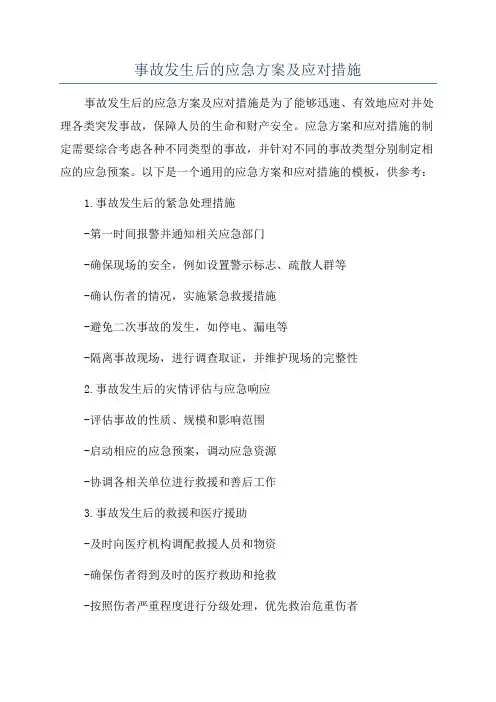 事故发生后的应急方案及应对措施

事故发生后的应急方案及应对措施是为了能够迅速、有效地应对并处理各类突发事故，保障人员的生命和财产安全。应急方案和应对措施的制定需要综合考虑各种不同类型的事故，并针对不同的事故类型分别制定相应的应急预案。以下是一个通用的应急方案和应对措施的模板，供参考：

1.事故发生后的紧急处理措施

-第一时间报警并通知相关应急部门

-确保现场的安全，例如设置警示标志、疏散人群等

-确认伤者的情况，实施紧急救援措施

-避免二次事故的发生，如停电、漏电等

-隔离事故现场，进行调查取证，并维护现场的完整性

2.事故发生后的灾情评估与应急响应

-评估事故的性质、规模和影响范围

-启动相应的应急预案，调动应急资源

-协调各相关单位进行救援和善后工作

3.事故发生后的救援和医疗援助

-及时向医疗机构调配救援人员和物资

-确保伤者得到及时的医疗救助和抢救

-按照伤者严重程度进行分级处理，优先救治危重伤者